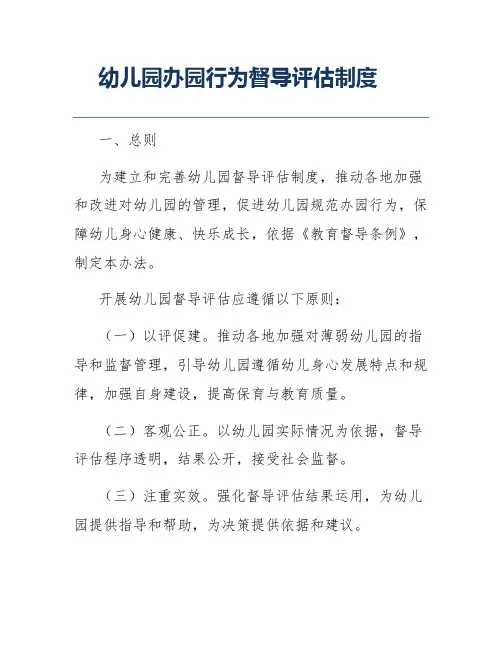 幼儿园办园行为督导评估制度

一、总则

为建立和完善幼儿园督导评估制度，推动各地加强和改进对幼儿园的管理，促进幼儿园规范办园行为，保障幼儿身心健康、快乐成长，依据《教育督导条例》，制定本办法。

开展幼儿园督导评估应遵循以下原则：

（一）以评促建。推动各地加强对薄弱幼儿园的指导和监督管理，引导幼儿园遵循幼儿身心发展特点和规律，加强自身建设，提高保育与教育质量。

（二）客观公正。以幼儿园实际情况为依据，督导评估程序透明，结果公开，接受社会监督。

（三）注重实效。强化督导评估结果运用，为幼儿园提供指导和帮助，为决策提供依据和建议。